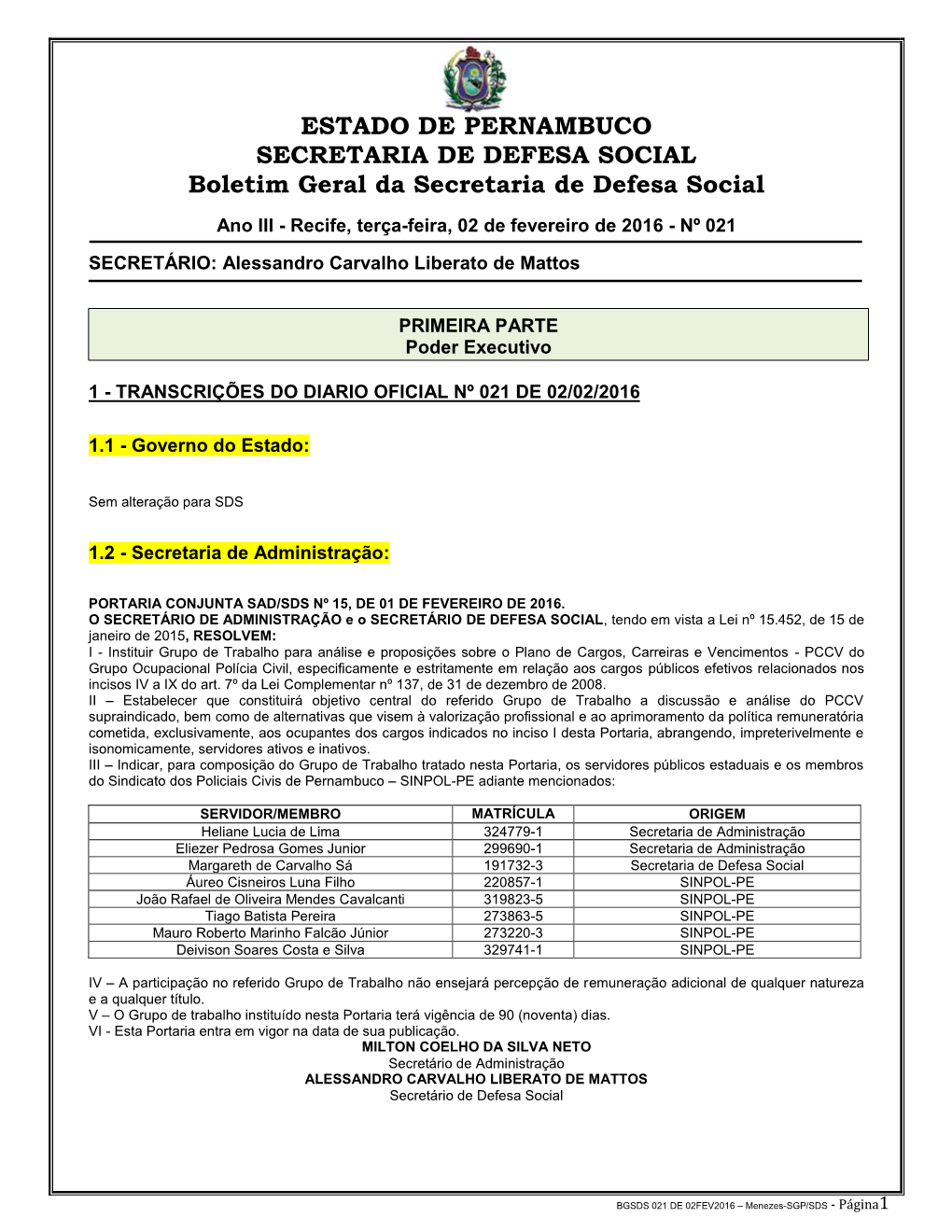 ESTADO DE PERNAMBUCO
SECRETARIA DE DEFESA SOCIAL
Boletim Geral da Secretaria de Defesa Social

Ano III - Recife, terça-feira, 02 de fevereiro de 2016 - Nº 021

SECRETÁRIO: Alessandro Carvalho Liberato de Mattos

PRIMEIRA PARTE
Poder Executivo

1 - TRANSCRIÇÕES DO DIARIO OFICIAL Nº 021 DE 02/02/2016

1.1 - Governo do Estado:

Sem alteração para SDS

1.2 - Secretaria de Administração:

PORTARIA CONJUNTA SAD/SDS Nº 15, DE 01 DE FEVEREIRO DE 2016.
O SECRETÁRIO DE ADMINISTRAÇÃO e o SECRETÁRIO DE DEFESA SOCIAL, tendo em vista a Lei nº 15.452, de 15 de janeiro de 2015, RESOLVEM:
I - Instituir Grupo de Trabalho para análise e proposições sobre o Plano de Cargos, Carreiras e Vencimentos - PCCV do Grupo Ocupacional Polícia Civil, especificamente e estritamente em relação aos cargos públicos efetivos relacionados nos incisos IV a IX do art. 7º da Lei Complementar nº 137, de 31 de dezembro de 2008.
II – Estabelecer que constituirá objetivo central do referido Grupo de Trabalho a discussão e análise do PCCV supraindicado, bem como de alternativas que visem à valorização profissional e ao aprimoramento da política remuneratória cometida, exclusivamente, aos ocupantes dos cargos indicados no inciso I desta Portaria, abrangendo, impreterivelmente e isonomicamente, servidores ativos e inativos.
III – Indicar, para composição do Grupo de Trabalho tratado nesta Portaria, os servidores públicos estaduais e os membros do Sindicato dos Policiais Civis de Pernambuco – SINPOL-PE adiante mencionados:

| SERVIDOR/MEMBRO | MATRÍCULA | ORIGEM |
|---|---|---|
| Heliane Lucia de Lima | 324779-1 | Secretaria de Administração |
| Eliezer Pedrosa Gomes Junior | 299690-1 | Secretaria de Administração |
| Margareth de Carvalho Sá | 191732-3 | Secretaria de Defesa Social |
| Áureo Cisneiros Luna Filho | 220857-1 | SINPOL-PE |
| João Rafael de Oliveira Mendes Cavalcanti | 319823-5 | SINPOL-PE |
| Tiago Batista Pereira | 273863-5 | SINPOL-PE |
| Mauro Roberto Marinho Falcão Júnior | 273220-3 | SINPOL-PE |
| Deivison Soares Costa e Silva | 329741-1 | SINPOL-PE |

IV – A participação no referido Grupo de Trabalho não ensejará percepção de remuneração adicional de qualquer natureza e a qualquer título.
V – O Grupo de trabalho instituído nesta Portaria terá vigência de 90 (noventa) dias.
VI - Esta Portaria entra em vigor na data de sua publicação.
MILTON COELHO DA SILVA NETO
Secretário de Administração
ALESSANDRO CARVALHO LIBERATO DE MATTOS
Secretário de Defesa Social

BGSDS 021 DE 02FEV2016 – Menezes-SGP/SDS - Página1